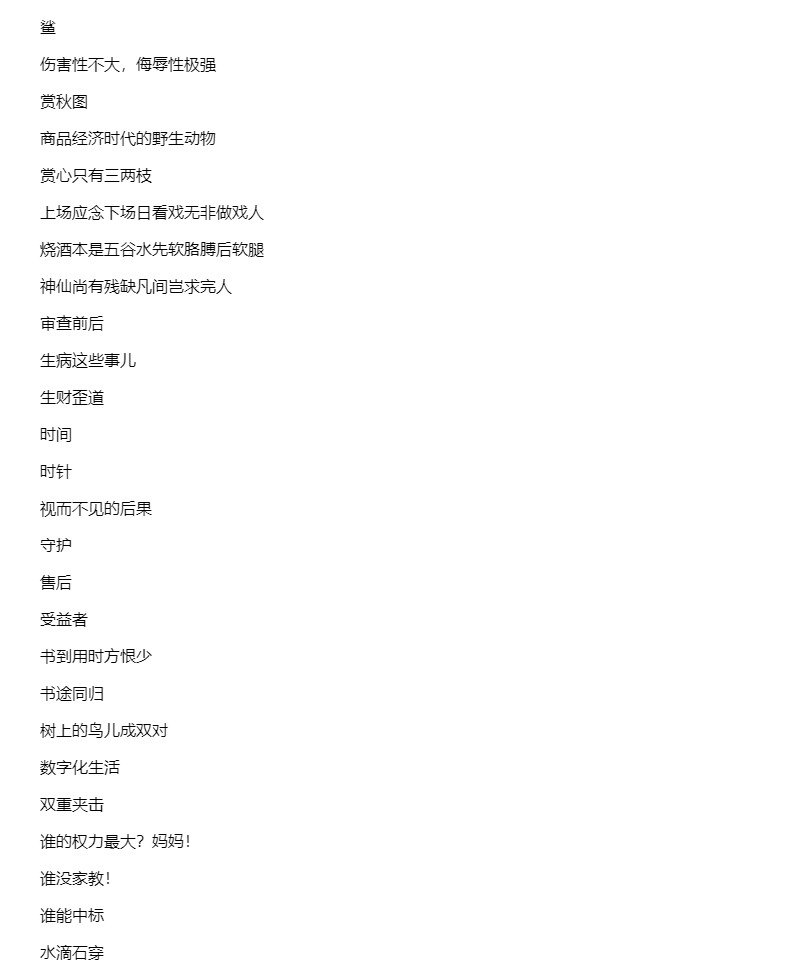 鲨

伤害性不大，侮辱性极强

赏秋图

商品经济时代的野生动物

赏心只有三两枝

上场应念下场日看戏无非做戏人

烧酒本是五谷水先软胳膊后软腿

神仙尚有残缺凡间岂求完人

审查前后

生病这些事儿

生财歪道

时间

时针

视而不见的后果

守护

售后

受益者

书到用时方恨少

书途同归

树上的鸟儿成双对

数字化生活

双重夹击

谁的权力最大？妈妈！

谁没家教！

谁能中标

水滴石穿